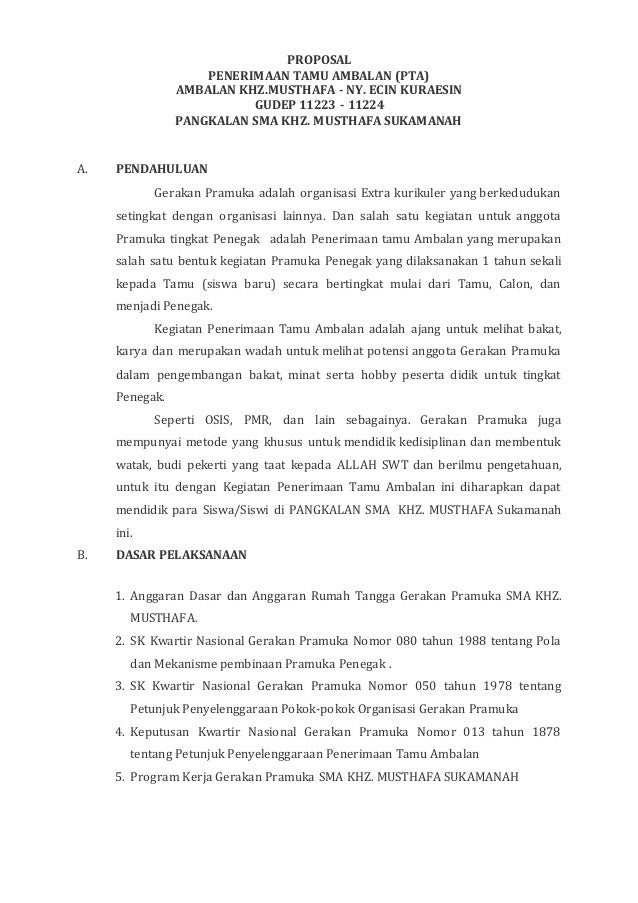 PROPOSAL
PENERIMAAN TAMU AMBALAN (PTA)
AMBALAN KHZ.MUSTHAFA - NY. ECIN KURAESIN
GUDEP 11223 - 11224
PANGKALAN SMA KHZ. MUSTHAFA SUKAMANAH

A. PENDAHULUAN

Gerakan Pramuka adalah organisasi Extra kurikuler yang berkedudukan setingkat dengan organisasi lainnya. Dan salah satu kegiatan untuk anggota Pramuka tingkat Penegak adalah Penerimaan tamu Ambalan yang merupakan salah satu bentuk kegiatan Pramuka Penegak yang dilaksanakan 1 tahun sekali kepada Tamu (siswa baru) secara bertingkat mulai dari Tamu, Calon, dan menjadi Penegak.

Kegiatan Penerimaan Tamu Ambalan adalah ajang untuk melihat bakat, karya dan merupakan wadah untuk melihat potensi anggota Gerakan Pramuka dalam pengembangan bakat, minat serta hobby peserta didik untuk tingkat Penegak.

Seperti OSIS, PMR, dan lain sebagainya. Gerakan Pramuka juga mempunyai metode yang khusus untuk mendidik kedisiplinan dan membentuk watak, budi pekerti yang taat kepada ALLAH SWT dan berilmu pengetahuan, untuk itu dengan Kegiatan Penerimaan Tamu Ambalan ini diharapkan dapat mendidik para Siswa/Siswi di PANGKALAN SMA KHZ. MUSTHAFA Sukamanah ini.

B. DASAR PELAKSANAAN

1. Anggaran Dasar dan Anggaran Rumah Tangga Gerakan Pramuka SMA KHZ. MUSTHAFA.
2. SK Kwartir Nasional Gerakan Pramuka Nomor 080 tahun 1988 tentang Pola dan Mekanisme pembinaan Pramuka Penegak .
3. SK Kwartir Nasional Gerakan Pramuka Nomor 050 tahun 1978 tentang Petunjuk Penyelenggaraan Pokok-pokok Organisasi Gerakan Pramuka
4. Keputusan Kwartir Nasional Gerakan Pramuka Nomor 013 tahun 1878 tentang Petunjuk Penyelenggaraan Penerimaan Tamu Ambalan
5. Program Kerja Gerakan Pramuka SMA KHZ. MUSTHAFA SUKAMANAH